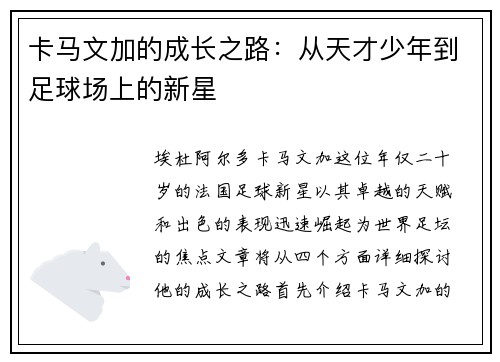 卡马文加的成长之路：从天才少年到足球场上的新星

埃杜阿尔多卡马文加这位年仅二十岁的法国足球新星以其卓越的天赋和出色的表现迅速崛起为世界足坛的焦点文章将从四个方面详细探讨他的成长之路首先介绍卡马文加的